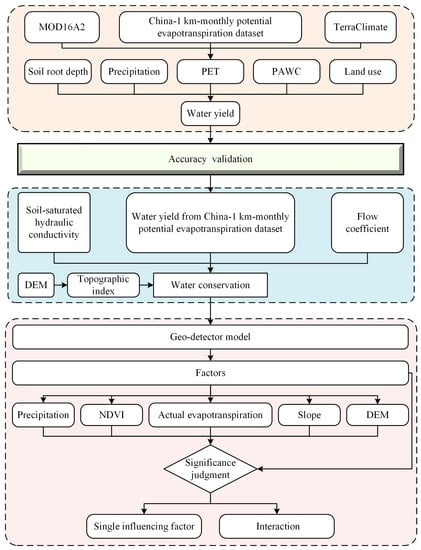 MOD16A2

China-1 km-monthly potential evapotranspiration dataset

TerraClimate

Soil root depth

Precipitation

PET

PAWC

Land use

Water yield

Accuracy validation

Soil-saturated hydraulic conductivity

Water yield from China-1 km-monthly potential evapotranspiration dataset

Flow coefficient

DEM

Topographic index

Water conservation

Geo-detector model

Factors

Precipitation

NDVI

Actual evapotranspiration

Slope

DEM

Significance judgment

Single influencing factor

Interaction